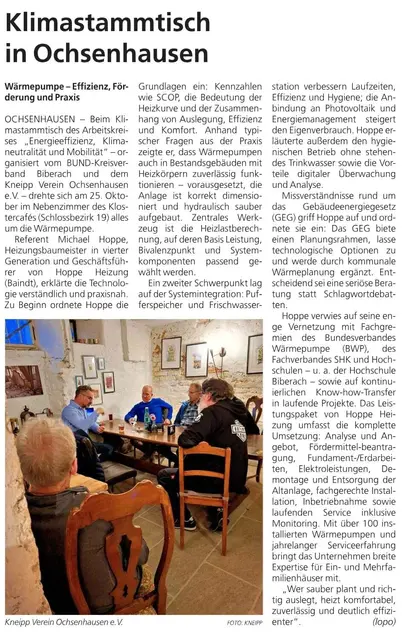 Klimastammtisch in Ochsenhausen

Wärmepumpe – Effizienz, Förderung und Praxis

OCHSENHAUSEN – Beim Klimastammtisch des Arbeitskreises „Energieeffizienz, Klimaneutralität und Mobilität" – organisiert vom BUND-Kreisverband Biberach und dem Kneipp Verein Ochsenhausen e.V. – drehte sich am 25. Oktober im Nebenzimmer des Klostercafés (Schlossbezirk 19) alles um die Wärmepumpe.

Referent Michael Hoppe, Heizungsbaumeister in vierter Generation und Geschäftsführer von Hoppe Heizung (Baindt), erklärte die Technologie verständlich und praxisnah. Zu Beginn ordnete Hoppe die Grundlagen ein: Kennzahlen wie SCOP, die Bedeutung der Heizkurve und der Zusammenhang von Auslegung, Effizienz und Komfort. Anhand typischer Fragen aus der Praxis zeigte er, dass Wärmepumpen auch in Bestandsgebäuden mit Heizkörpern zuverlässig funktionieren – vorausgesetzt, die Anlage ist korrekt dimensioniert und hydraulisch sauber aufgebaut. Zentrales Werkzeug ist die Heizlastberechnung, auf deren Basis Leistung, Bivalenzpunkt und Systemkomponenten passend gewählt werden.

Ein zweiter Schwerpunkt lag auf der Systemintegration: Pufferspeicher und Frischwasserstation verbessern Laufzeiten, Effizienz und Hygiene; die Anbindung an Photovoltaik und Energiemanagement steigert den Eigenverbrauch. Hoppe erläuterte außerdem den hygienischen Betrieb ohne stehendes Trinkwasser sowie die Vorteile digitaler Überwachung und Analyse.

Missverständnisse rund um das Gebäudeenergiegesetz (GEG) griff Hoppe auf und ordnete sie ein: Das GEG biete einen Planungsrahmen, lasse technologische Optionen zu und werde durch kommunale Wärmeplanung ergänzt. Entscheidend sei eine seriöse Beratung statt Schlagwortdebatten.

Hoppe verwies auf seine enge Vernetzung mit Fachgremien des Bundesverbandes Wärmepumpe (BWP), des Fachverbandes SHK und Hochschulen – u. a. der Hochschule Biberach – sowie auf kontinuierlichen Know-how-Transfer in laufende Projekte. Das Leistungspaket von Hoppe Heizung umfasst die komplette Umsetzung: Analyse und Angebot, Fördermittel-beantragung, Fundament-/Erdarbeiten, Elektroleistungen, Demontage und Entsorgung der Altanlage, fachgerechte Installation, Inbetriebnahme sowie laufenden Service inklusive Monitoring. Mit über 100 installierten Wärmepumpen und jahrelanger Serviceerfahrung bringt das Unternehmen breite Expertise für Ein- und Mehrfamilienhäuser mit.

„Wer sauber plant und richtig auslegt, heizt komfortabel, zuverlässig und deutlich effizienter". (lopo)

Kneipp Verein Ochsenhausen e.V. FOTO: KNEIPP